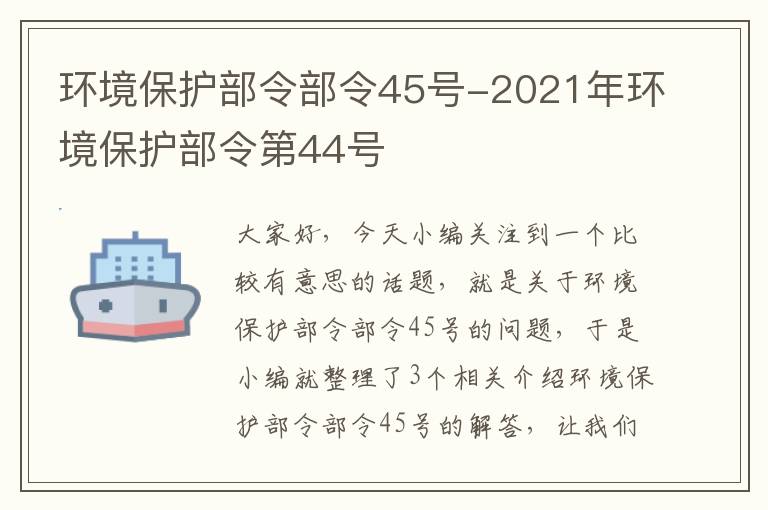 环境保护部令部令45号-2021年环境保护部令第44号

大家好，今天小编关注到一个比较有意思的话题，就是关于环境保护部令部令45号的问题，于是小编就整理了3个相关介绍环境保护部令部令45号的解答，让我们